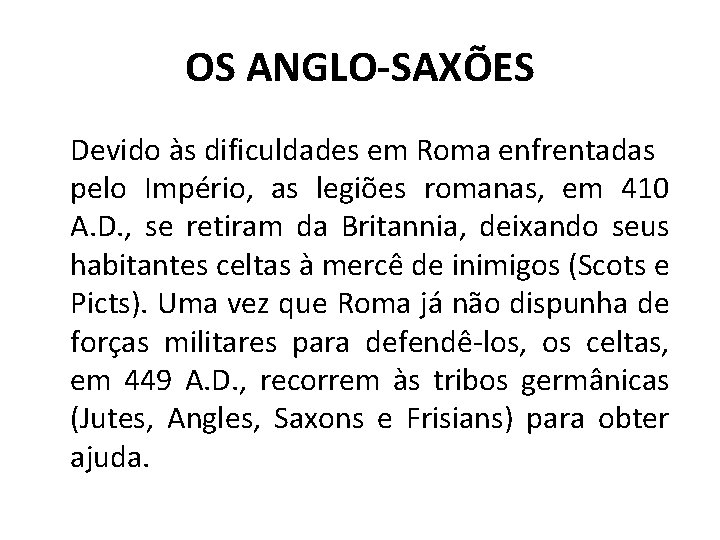 OS ANGLO-SAXÕES

Devido às dificuldades em Roma enfrentadas pelo Império, as legiões romanas, em 410 A.D., se retiram da Britannia, deixando seus habitantes celtas à mercê de inimigos (Scots e Picts). Uma vez que Roma já não dispunha de forças militares para defendê-los, os celtas, em 449 A.D., recorrem às tribos germânicas (Jutes, Angles, Saxons e Frisians) para obter ajuda.